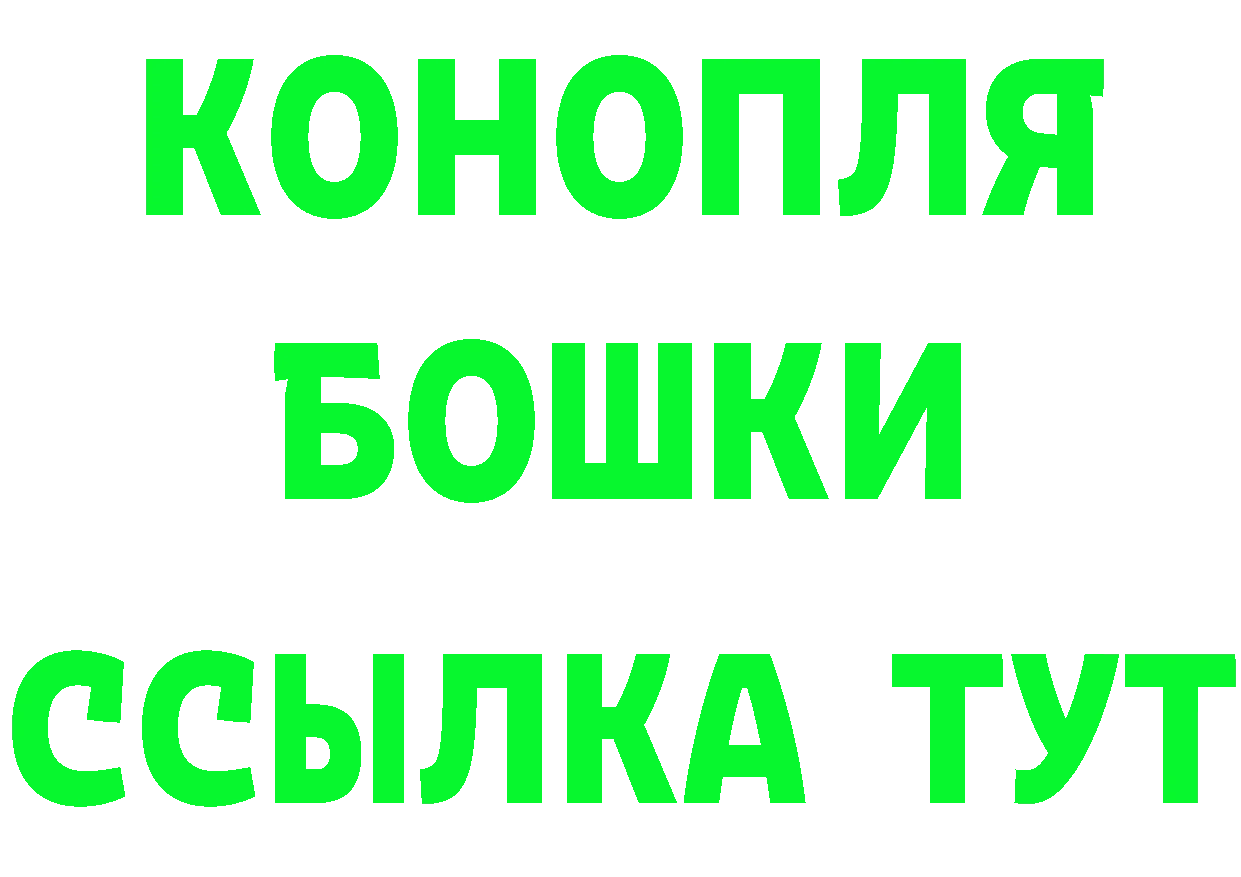 КОНОПЛЯ
БОШКИ
ССЫЛКА ТУТ